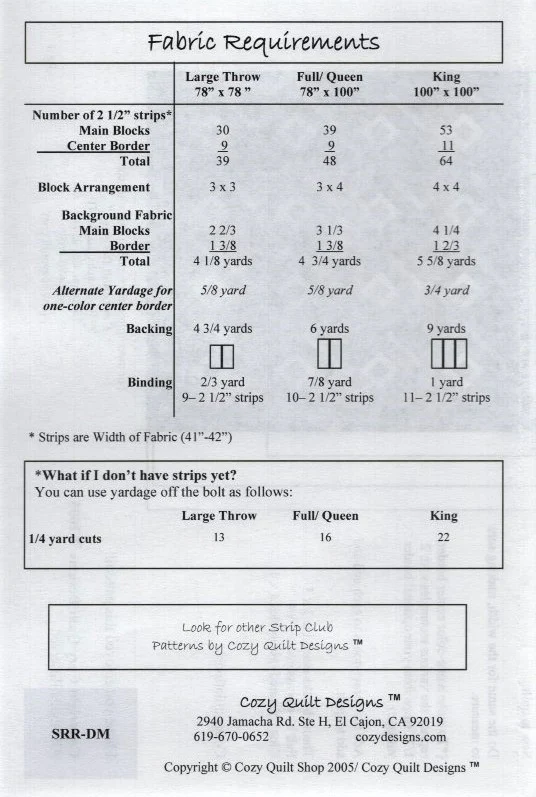 Fabric Requirements

| | Large Throw 78" x 78 " | Full/ Queen 78" x 100" | King 100" x 100" |
|---|---|---|---|
| Number of 2 1/2" strips* | | | |
| Main Blocks | 30 | 39 | 53 |
| Center Border | 9 | 9 | 11 |
| Total | 39 | 48 | 64 |
| Block Arrangement | 3 x 3 | 3 x 4 | 4 x 4 |
| Background Fabric | | | |
| Main Blocks | 2 2/3 | 3 1/3 | 4 1/4 |
| Border | 1 3/8 | 1 3/8 | 1 2/3 |
| Total | 4 1/8 yards | 4 3/4 yards | 5 5/8 yards |
| Alternate Yardage for one-color center border | 5/8 yard | 5/8 yard | 3/4 yard |
| Backing | 4 3/4 yards | 6 yards | 9 yards |
| Binding | 2/3 yard 9– 2 1/2" strips | 7/8 yard 10– 2 1/2" strips | 1 yard 11– 2 1/2" strips |

* Strips are Width of Fabric (41"-42")

*What if I don't have strips yet?
You can use yardage off the bolt as follows:

| | Large Throw | Full/ Queen | King |
|---|---|---|---|
| 1/4 yard cuts | 13 | 16 | 22 |

Look for other Strip Club Patterns by Cozy Quilt Designs ™

SRR-DM

Cozy Quilt Designs ™
2940 Jamacha Rd. Ste H, El Cajon, CA 92019
619-670-0652 cozydesigns.com

Copyright © Cozy Quilt Shop 2005/ Cozy Quilt Designs ™